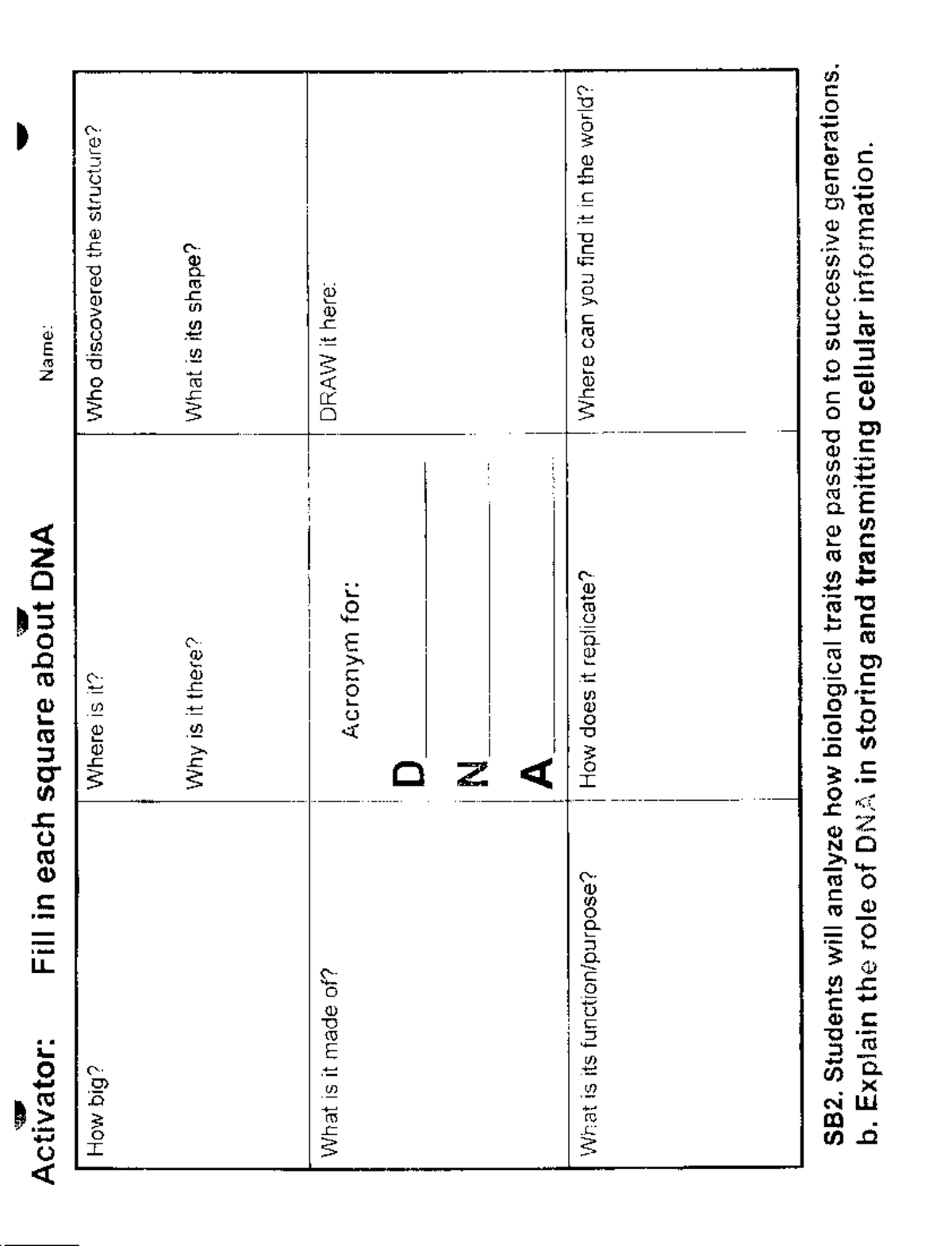 Activator: Fill in each square about DNA

Name:

| How big? | Where is it? Why is it there? | Who discovered the structure? What is its shape? |
|---|---|---|
| What is it made of? | Acronym for: D____ N____ A____ | DRAW it here: |
| What is its function/purpose? | How does it replicate? | Where can you find it in the world? |

SB2. Students will analyze how biological traits are passed on to successive generations.
b. Explain the role of DNA in storing and transmitting cellular information.